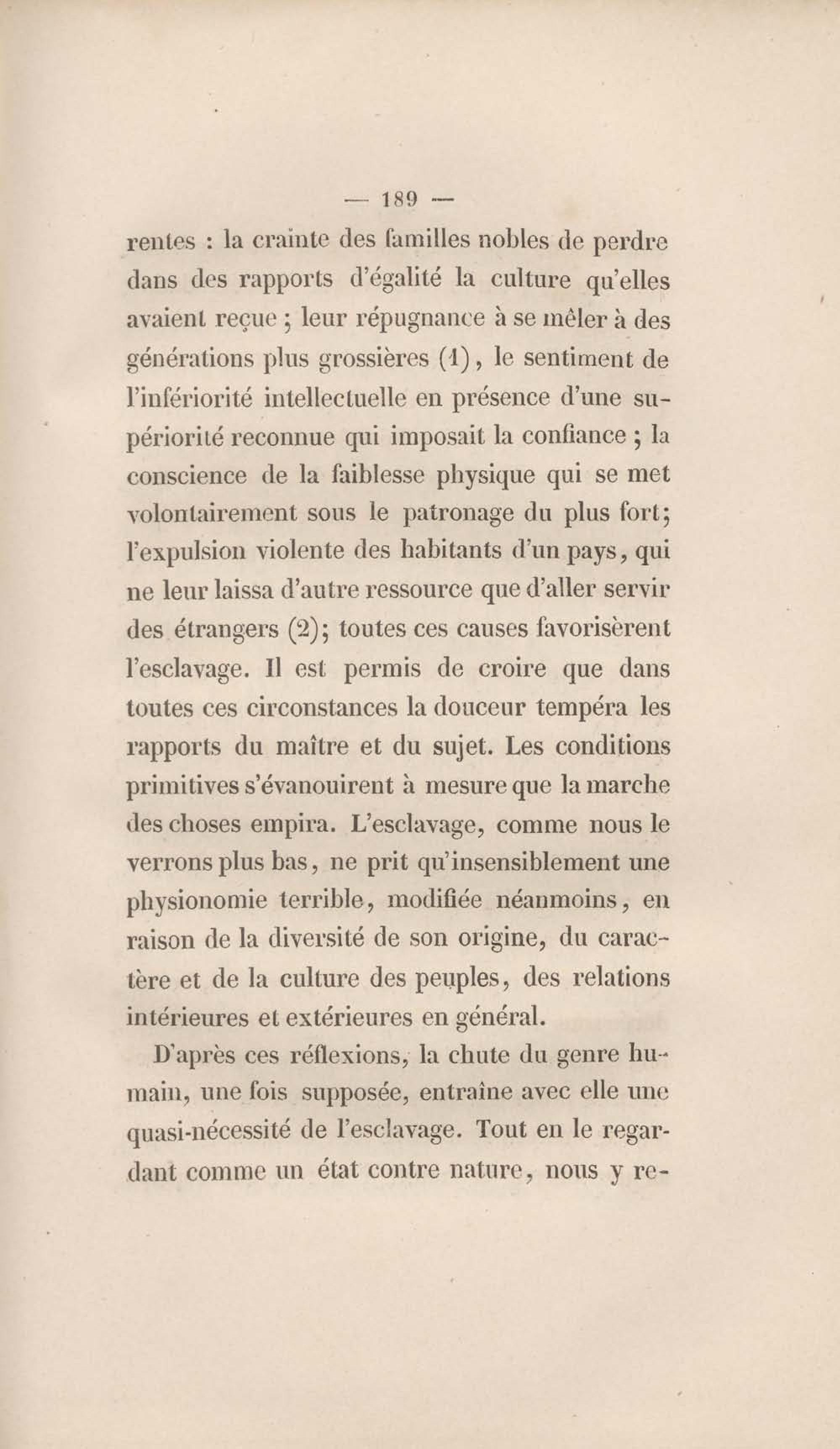 — 189 —

rentes : la crainte des familles nobles de perdre dans des rapports d'égalité la culture qu'elles avaient reçue ; leur répugnance à se mêler à des générations plus grossières (1), le sentiment de l'infériorité intellectuelle en présence d'une supériorité reconnue qui imposait la confiance ; la conscience de la faiblesse physique qui se met volontairement sous le patronage du plus fort; l'expulsion violente des habitants d'un pays, qui ne leur laissa d'autre ressource que d'aller servir des étrangers (2); toutes ces causes favorisèrent l'esclavage. Il est permis de croire que dans toutes ces circonstances la douceur tempéra les rapports du maître et du sujet. Les conditions primitives s'évanouirent à mesure que la marche des choses empira. L'esclavage, comme nous le verrons plus bas, ne prit qu'insensiblement une physionomie terrible, modifiée néanmoins, en raison de la diversité de son origine, du caractère et de la culture des peuples, des relations intérieures et extérieures en général.

D'après ces réflexions, la chute du genre humain, une fois supposée, entraîne avec elle une quasi-nécessité de l'esclavage. Tout en le regardant comme un état contre nature, nous y re-